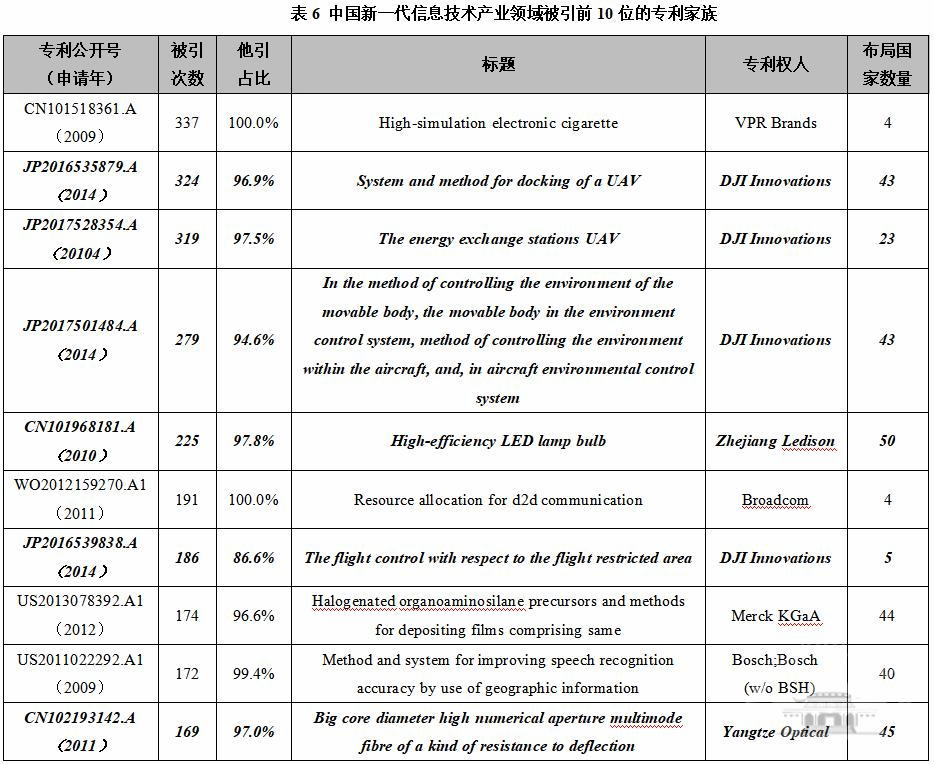 表 6 中国新一代信息技术产业领域被引前 10 位的专利家族

| 专利公开号（申请年） | 被引次数 | 他引占比 | 标题 | 专利权人 | 布局国家数量 |
|---|---|---|---|---|---|
| CN101518361.A（2009） | 337 | 100.0% | High-simulation electronic cigarette | VPR Brands | 4 |
| JP2016535879.A（2014） | 324 | 96.9% | System and method for docking of a UAV | DJI Innovations | 43 |
| JP2017528354.A（20104） | 319 | 97.5% | The energy exchange stations UAV | DJI Innovations | 23 |
| JP2017501484.A（2014） | 279 | 94.6% | In the method of controlling the environment of the movable body, the movable body in the environment control system, method of controlling the environment within the aircraft, and, in aircraft environmental control system | DJI Innovations | 43 |
| CN101968181.A（2010） | 225 | 97.8% | High-efficiency LED lamp bulb | Zhejiang Ledison | 50 |
| WO2012159270.A1（2011） | 191 | 100.0% | Resource allocation for d2d communication | Broadcom | 4 |
| JP2016539838.A（2014） | 186 | 86.6% | The flight control with respect to the flight restricted area | DJI Innovations | 5 |
| US2013078392.A1（2012） | 174 | 96.6% | Halogenated organoaminosilane precursors and methods for depositing films comprising same | Merck KGaA | 44 |
| US2011022292.A1（2009） | 172 | 99.4% | Method and system for improving speech recognition accuracy by use of geographic information | Bosch;Bosch (w/o BSH) | 40 |
| CN102193142.A（2011） | 169 | 97.0% | Big core diameter high numerical aperture multimode fibre of a kind of resistance to deflection | Yangtze Optical | 45 |